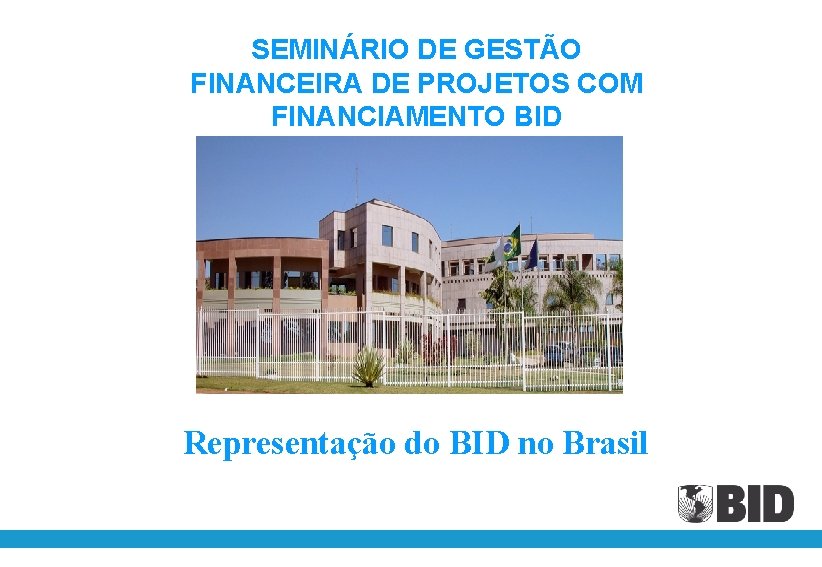 SEMINÁRIO DE GESTÃO FINANCEIRA DE PROJETOS COM FINANCIAMENTO BID

Representação do BID no Brasil

BID